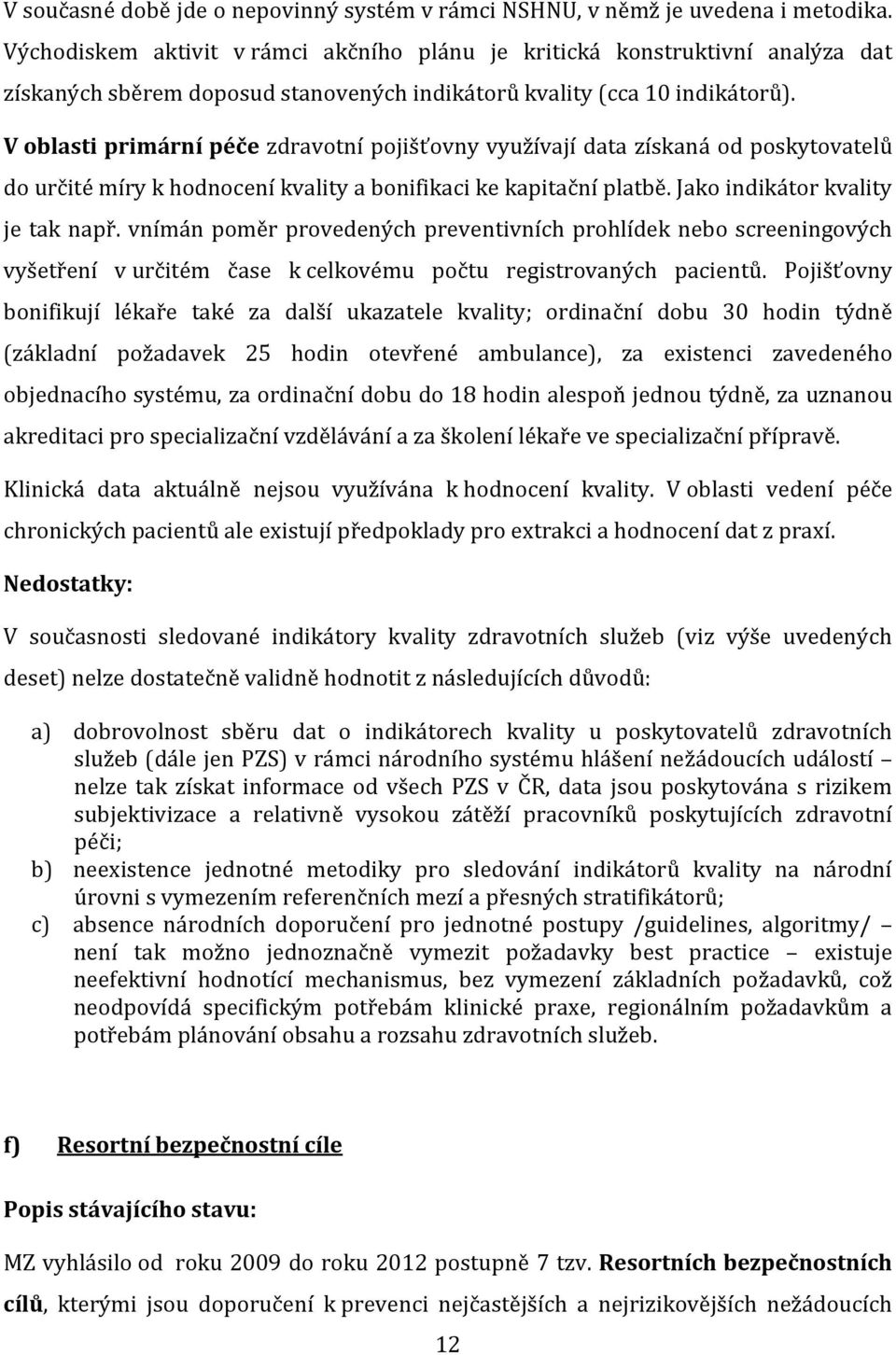 V současné době jde o nepovinný systém v rámci NSHNU, v němž je uvedena i metodika. Východiskem aktivit v rámci akčního plánu je kritická konstruktivní analýza dat získaných sběrem doposud stanovených indikátorů kvality (cca 10 indikátorů).

V oblasti primární péče zdravotní pojišťovny využívají data získaná od poskytovatelů do určité míry k hodnocení kvality a bonifikaci ke kapitační platbě. Jako indikátor kvality je tak např. vnímán poměr provedených preventivních prohlídek nebo screeningových vyšetření v určitém čase k celkovému počtu registrovaných pacientů. Pojišťovny bonifikují lékaře také za další ukazatele kvality; ordinační dobu 30 hodin týdně (základní požadavek 25 hodin otevřené ambulance), za existenci zavedeného objednacího systému, za ordinační dobu do 18 hodin alespoň jednou týdně, za uznanou akreditaci pro specializační vzdělávání a za školení lékaře ve specializační přípravě.

Klinická data aktuálně nejsou využívána k hodnocení kvality. V oblasti vedení péče chronických pacientů ale existují předpoklady pro extrakci a hodnocení dat z praxí.

Nedostatky:

V současnosti sledované indikátory kvality zdravotních služeb (viz výše uvedených deset) nelze dostatečně validně hodnotit z následujících důvodů:

a) dobrovolnost sběru dat o indikátorech kvality u poskytovatelů zdravotních služeb (dále jen PZS) v rámci národního systému hlášení nežádoucích událostí – nelze tak získat informace od všech PZS v ČR, data jsou poskytována s rizikem subjektivizace a relativně vysokou zátěží pracovníků poskytujících zdravotní péči;
b) neexistence jednotné metodiky pro sledování indikátorů kvality na národní úrovni s vymezením referenčních mezí a přesných stratifikátorů;
c) absence národních doporučení pro jednotné postupy /guidelines, algoritmy/ – není tak možno jednoznačně vymezit požadavky best practice – existuje neefektivní hodnotící mechanismus, bez vymezení základních požadavků, což neodpovídá specifickým potřebám klinické praxe, regionálním požadavkům a potřebám plánování obsahu a rozsahu zdravotních služeb.

f) Resortní bezpečnostní cíle

Popis stávajícího stavu:

MZ vyhlásilo od roku 2009 do roku 2012 postupně 7 tzv. Resortních bezpečnostních cílů, kterými jsou doporučení k prevenci nejčastějších a nejrizikovějších nežádoucích

12